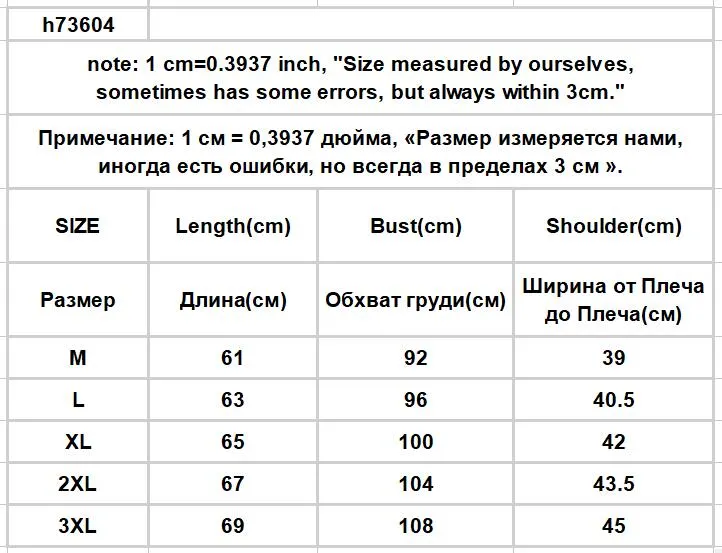 h73604

note: 1 cm=0.3937 inch, "Size measured by ourselves, sometimes has some errors, but always within 3cm."

Примечание: 1 см = 0,3937 дюйма, «Размер измеряется нами, иногда есть ошибки, но всегда в пределах 3 см ».

| SIZE | Length(cm) | Bust(cm) | Shoulder(cm) |
|---|---|---|---|
| Размер | Длина(см) | Обхват груди(см) | Ширина от Плеча до Плеча(см) |
| M | 61 | 92 | 39 |
| L | 63 | 96 | 40.5 |
| XL | 65 | 100 | 42 |
| 2XL | 67 | 104 | 43.5 |
| 3XL | 69 | 108 | 45 |